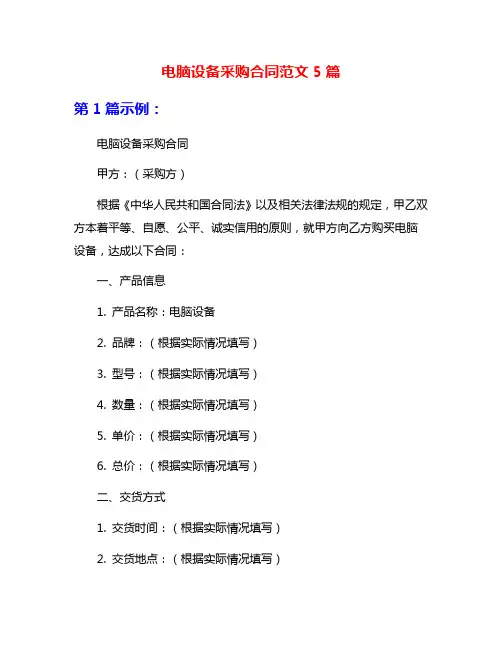 电脑设备采购合同范文 5 篇

第 1 篇示例：

电脑设备采购合同

甲方：（采购方）

根据《中华人民共和国合同法》以及相关法律法规的规定，甲乙双方本着平等、自愿、公平、诚实信用的原则，就甲方向乙方购买电脑设备，达成以下合同：

一、产品信息

1. 产品名称：电脑设备

2. 品牌：（根据实际情况填写）

3. 型号：（根据实际情况填写）

4. 数量：（根据实际情况填写）

5. 单价：（根据实际情况填写）

6. 总价：（根据实际情况填写）

二、交货方式

1. 交货时间：（根据实际情况填写）

2. 交货地点：（根据实际情况填写）